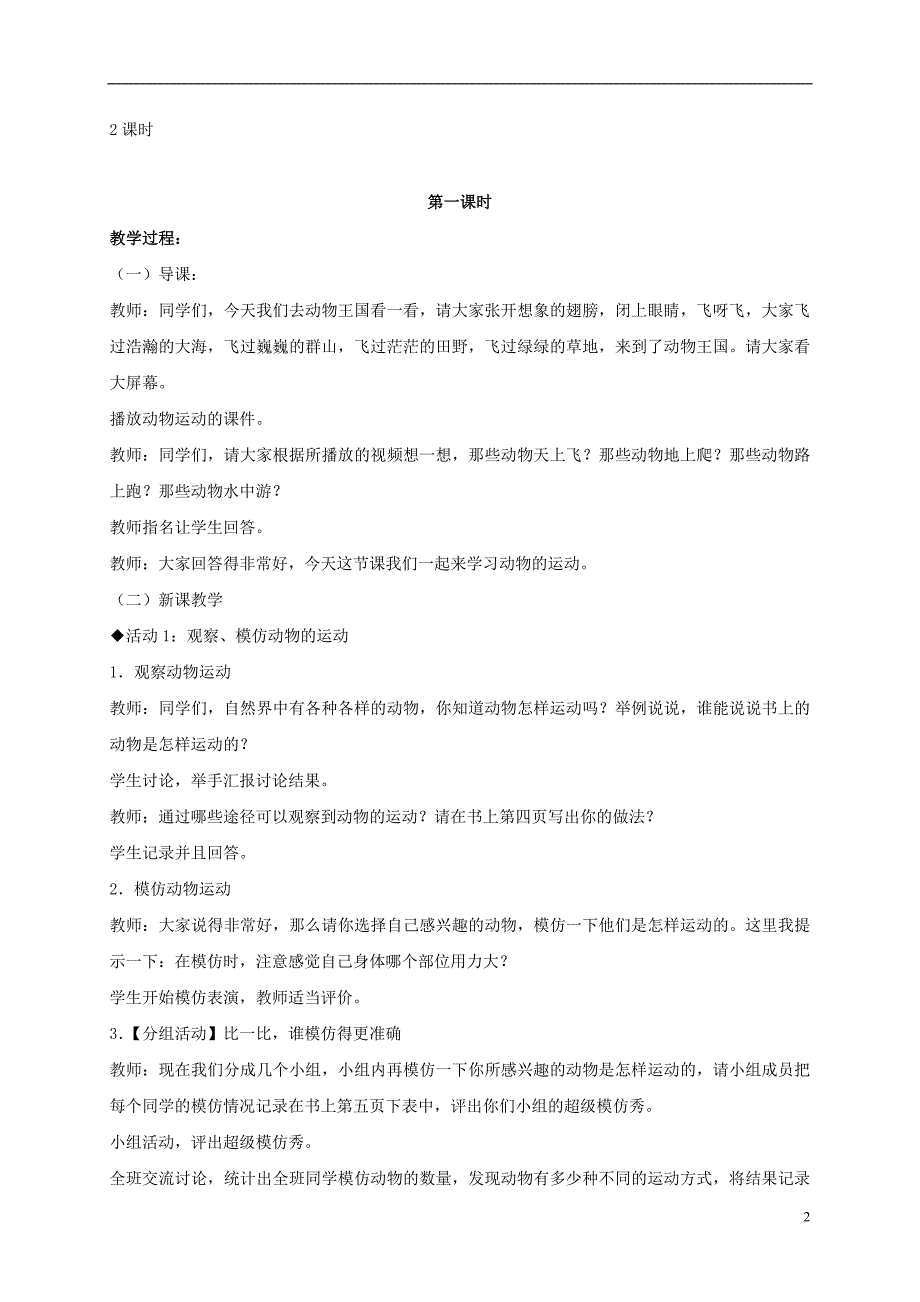 2 课时

第一课时

教学过程：

（一）导课：

教师：同学们，今天我们去动物王国看一看，请大家张开想象的翅膀，闭上眼睛，飞呀飞，大家飞过浩瀚的大海，飞过巍巍的群山，飞过茫茫的田野，飞过绿绿的草地，来到了动物王国。请大家看大屏幕。

播放动物运动的课件。

教师：同学们，请大家根据所播放的视频想一想，那些动物天上飞？那些动物地上爬？那些动物路上跑？那些动物水中游？

教师指名让学生回答。

教师：大家回答得非常好，今天这节课我们一起来学习动物的运动。

（二）新课教学

◆活动 1：观察、模仿动物的运动

1．观察动物运动

教师：同学们，自然界中有各种各样的动物，你知道动物怎样运动吗？举例说说，谁能说说书上的动物是怎样运动的？

学生讨论，举手汇报讨论结果。

教师：通过哪些途径可以观察到动物的运动？请在书上第四页写出你的做法？

学生记录并且回答。

2．模仿动物运动

教师：大家说得非常好，那么请你选择自己感兴趣的动物，模仿一下他们是怎样运动的。这里我提示一下：在模仿时，注意感觉自己身体哪个部位用力大？

学生开始模仿表演，教师适当评价。

3.【分组活动】比一比，谁模仿得更准确

教师：现在我们分成几个小组，小组内再模仿一下你所感兴趣的动物是怎样运动的，请小组成员把每个同学的模仿情况记录在书上第五页下表中，评出你们小组的超级模仿秀。

小组活动，评出超级模仿秀。

全班交流讨论，统计出全班同学模仿动物的数量，发现动物有多少种不同的运动方式，将结果记录

2